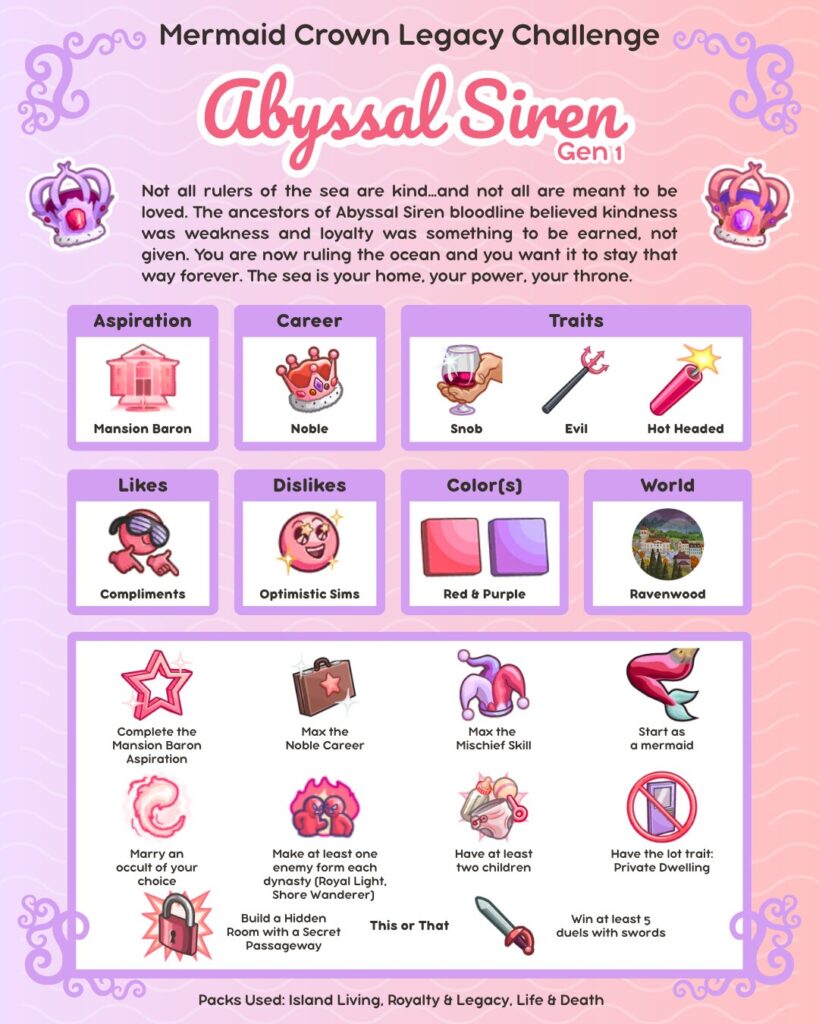 Mermaid Crown Legacy Challenge

Abyssal Siren
Gen 1

Not all rulers of the sea are kind...and not all are meant to be loved. The ancestors of Abyssal Siren bloodline believed kindness was weakness and loyalty was something to be earned, not given. You are now ruling the ocean and you want it to stay that way forever. The sea is your home, your power, your throne.

Aspiration
Mansion Baron

Career
Noble

Traits
Snob
Evil
Hot Headed

Likes
Compliments

Dislikes
Optimistic Sims

Color(s)
Red & Purple

World
Ravenwood

Complete the Mansion Baron Aspiration

Max the Noble Career

Max the Mischief Skill

Start as a mermaid

Marry an occult of your choice

Make at least one enemy form each dynasty (Royal Light, Shore Wanderer)

Have at least two children

Have the lot trait: Private Dwelling

Build a Hidden Room with a Secret Passageway

This or That

Win at least 5 duels with swords

Packs Used: Island Living, Royalty & Legacy, Life & Death